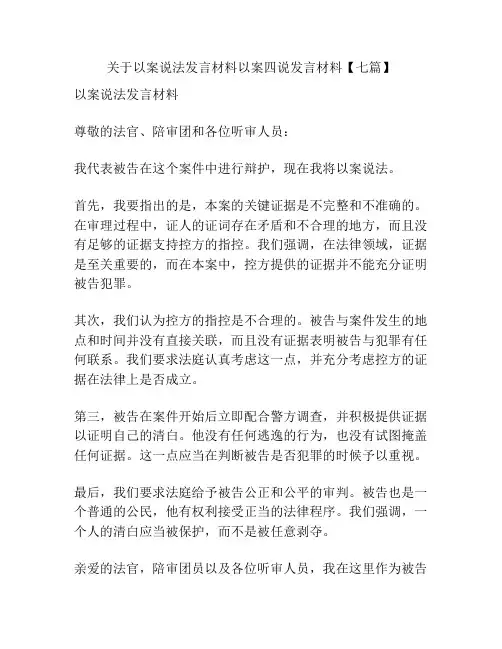 关于以案说法发言材料以案四说发言材料【七篇】

以案说法发言材料

尊敬的法官、陪审团和各位听审人员：

我代表被告在这个案件中进行辩护，现在我将以案说法。

首先，我要指出的是，本案的关键证据是不完整和不准确的。在审理过程中，证人的证词存在矛盾和不合理的地方，而且没有足够的证据支持控方的指控。我们强调，在法律领域，证据是至关重要的，而在本案中，控方提供的证据并不能充分证明被告犯罪。

其次，我们认为控方的指控是不合理的。被告与案件发生的地点和时间并没有直接关联，而且没有证据表明被告与犯罪有任何联系。我们要求法庭认真考虑这一点，并充分考虑控方的证据在法律上是否成立。

第三，被告在案件开始后立即配合警方调查，并积极提供证据以证明自己的清白。他没有任何逃逸的行为，也没有试图掩盖任何证据。这一点应当在判断被告是否犯罪的时候予以重视。

最后，我们要求法庭给予被告公正和公平的审判。被告也是一个普通的公民，他有权利接受正当的法律程序。我们强调，一个人的清白应当被保护，而不是被任意剥夺。

亲爱的法官，陪审团员以及各位听审人员，我在这里作为被告